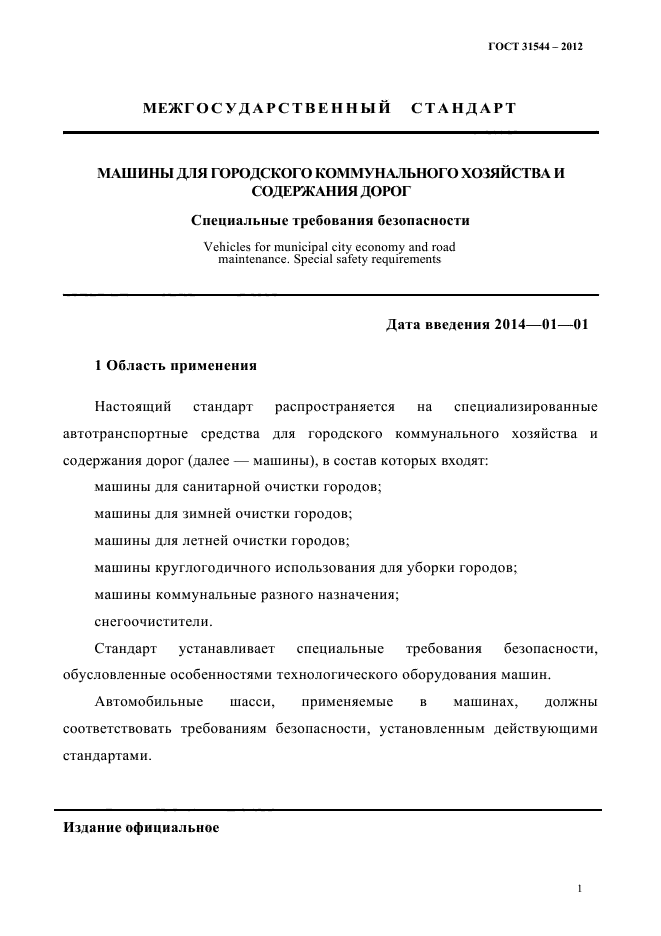 ГОСТ 31544 – 2012

МЕЖГОСУДАРСТВЕННЫЙ СТАНДАРТ

МАШИНЫ ДЛЯ ГОРОДСКОГО КОММУНАЛЬНОГО ХОЗЯЙСТВА И СОДЕРЖАНИЯ ДОРОГ

Специальные требования безопасности

Vehicles for municipal city economy and road maintenance. Special safety requirements

Дата введения 2014—01—01

1 Область применения

Настоящий стандарт распространяется на специализированные автотранспортные средства для городского коммунального хозяйства и содержания дорог (далее — машины), в состав которых входят:

машины для санитарной очистки городов;

машины для зимней очистки городов;

машины для летней очистки городов;

машины круглогодичного использования для уборки городов;

машины коммунальные разного назначения;

снегоочистители.

Стандарт устанавливает специальные требования безопасности, обусловленные особенностями технологического оборудования машин.

Автомобильные шасси, применяемые в машинах, должны соответствовать требованиям безопасности, установленным действующими стандартами.

Издание официальное

1